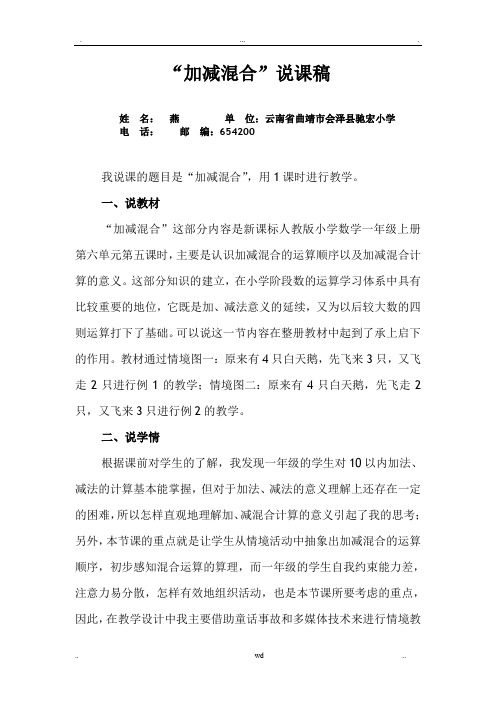 . ... .

“加减混合”说课稿

姓 名： 燕 单 位：云南省曲靖市会泽县驰宏小学
电 话： 邮 编：654200

我说课的题目是“加减混合”，用1课时进行教学。

一、说教材

“加减混合”这部分内容是新课标人教版小学数学一年级上册第六单元第五课时，主要是认识加减混合的运算顺序以及加减混合计算的意义。这部分知识的建立，在小学阶段数的运算学习体系中具有比较重要的地位，它既是加、减法意义的延续，又为以后较大数的四则运算打下了基础。可以说这一节内容在整册教材中起到了承上启下的作用。教材通过情境图一：原来有4只白天鹅，先飞来3只，又飞走2只进行例1的教学；情境图二：原来有4只白天鹅，先飞走2只，又飞来3只进行例2的教学。

二、说学情

根据课前对学生的了解，我发现一年级的学生对10以内加法、减法的计算基本能掌握，但对于加法、减法的意义理解上还存在一定的困难，所以怎样直观地理解加、减混合计算的意义引起了我的思考；另外，本节课的重点就是让学生从情境活动中抽象出加减混合的运算顺序，初步感知混合运算的算理，而一年级的学生自我约束能力差，注意力易分散，怎样有效地组织活动，也是本节课所要考虑的重点，因此，在教学设计中我主要借助童话事故和多媒体技术来进行情境教

.. wd ..